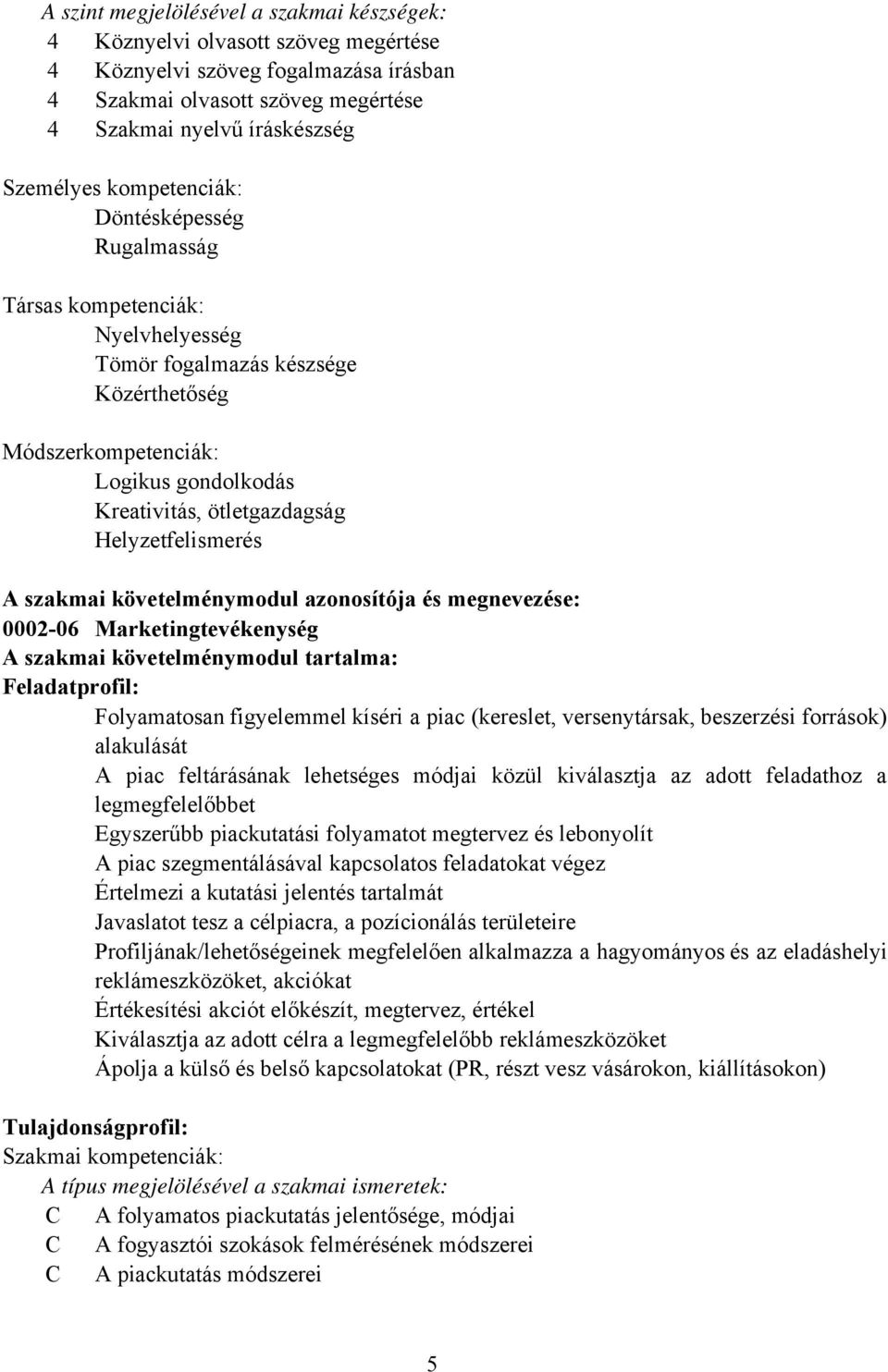 A szint megjelölésével a szakmai készségek:
4 Köznyelvi olvasott szöveg megértése
4 Köznyelvi szöveg fogalmazása írásban
4 Szakmai olvasott szöveg megértése
4 Szakmai nyelvű íráskészség

Személyes kompetenciák:
Döntésképesség
Rugalmasság

Társas kompetenciák:
Nyelvhelyesség
Tömör fogalmazás készsége
Közérthetőség

Módszerkompetenciák:
Logikus gondolkodás
Kreativitás, ötletgazdagság
Helyzetfelismerés

A szakmai követelménymodul azonosítója és megnevezése:
0002-06 Marketingtevékenység
A szakmai követelménymodul tartalma:
Feladatprofil:
Folyamatosan figyelemmel kíséri a piac (kereslet, versenytársak, beszerzési források) alakulását
A piac feltárásának lehetséges módjai közül kiválasztja az adott feladathoz a legmegfelelőbbet
Egyszerűbb piackutatási folyamatot megtervez és lebonyolít
A piac szegmentálásával kapcsolatos feladatokat végez
Értelmezi a kutatási jelentés tartalmát
Javaslatot tesz a célpiacra, a pozícionálás területeire
Profiljának/lehetőségeinek megfelelően alkalmazza a hagyományos és az eladáshelyi reklámeszközöket, akciókat
Értékesítési akciót előkészít, megtervez, értékel
Kiválasztja az adott célra a legmegfelelőbb reklámeszközöket
Ápolja a külső és belső kapcsolatokat (PR, részt vesz vásárokon, kiállításokon)

Tulajdonságprofil:
Szakmai kompetenciák:
A típus megjelölésével a szakmai ismeretek:
C A folyamatos piackutatás jelentősége, módjai
C A fogyasztói szokások felmérésének módszerei
C A piackutatás módszerei

5